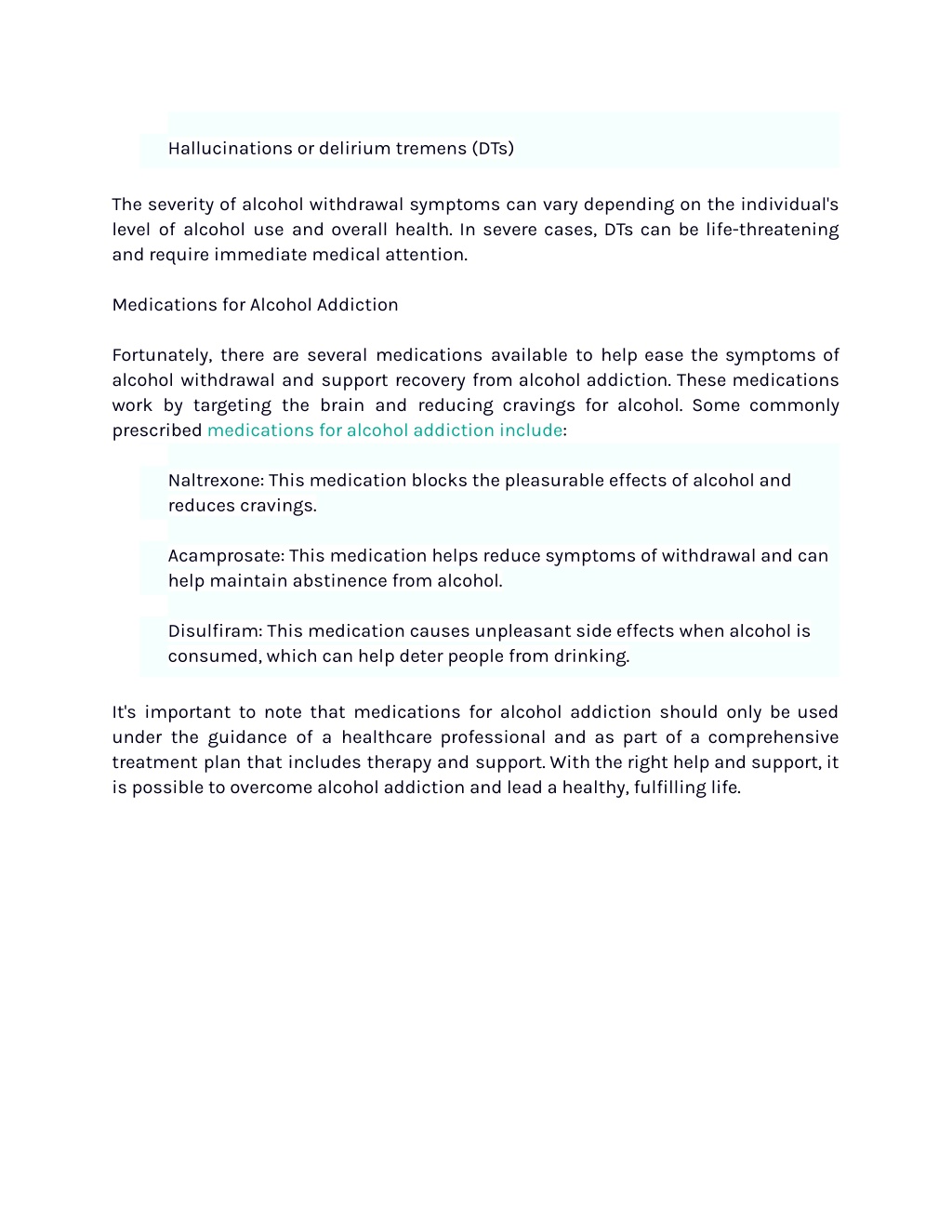 Hallucinations or delirium tremens (DTs)

The severity of alcohol withdrawal symptoms can vary depending on the individual's level of alcohol use and overall health. In severe cases, DTs can be life-threatening and require immediate medical attention.

Medications for Alcohol Addiction

Fortunately, there are several medications available to help ease the symptoms of alcohol withdrawal and support recovery from alcohol addiction. These medications work by targeting the brain and reducing cravings for alcohol. Some commonly prescribed medications for alcohol addiction include:

Naltrexone: This medication blocks the pleasurable effects of alcohol and reduces cravings.

Acamprosate: This medication helps reduce symptoms of withdrawal and can help maintain abstinence from alcohol.

Disulfiram: This medication causes unpleasant side effects when alcohol is consumed, which can help deter people from drinking.

It's important to note that medications for alcohol addiction should only be used under the guidance of a healthcare professional and as part of a comprehensive treatment plan that includes therapy and support. With the right help and support, it is possible to overcome alcohol addiction and lead a healthy, fulfilling life.